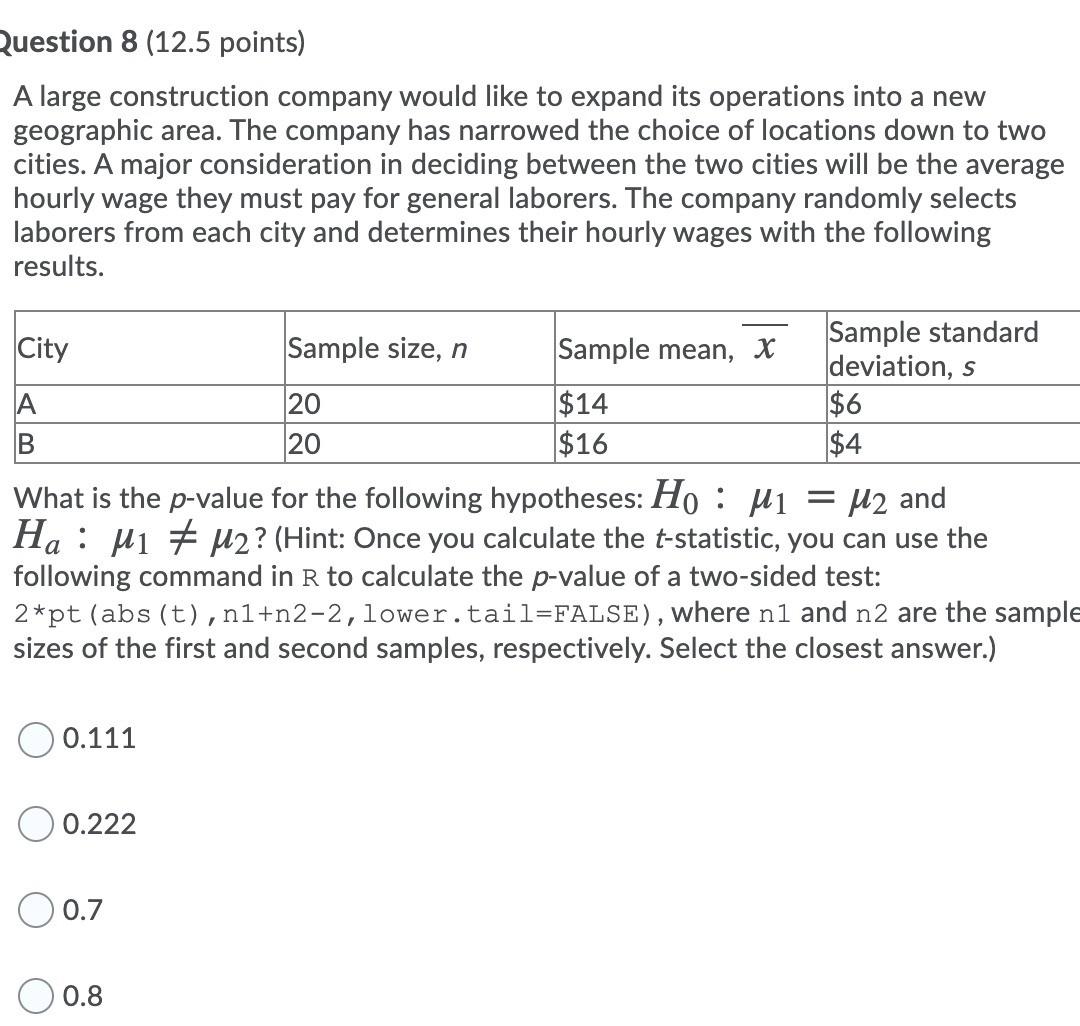 Question 8 (12.5 points)

A large construction company would like to expand its operations into a new geographic area. The company has narrowed the choice of locations down to two cities. A major consideration in deciding between the two cities will be the average hourly wage they must pay for general laborers. The company randomly selects laborers from each city and determines their hourly wages with the following results.

| City | Sample size, $n$ | Sample mean, $\overline{x}$ | Sample standard deviation, $s$ |
|---|---|---|---|
| A | 20 | \$14 | \$6 |
| B | 20 | \$16 | \$4 |

What is the $p$-value for the following hypotheses: $H_0 : \mu_1 = \mu_2$ and $H_a : \mu_1 \neq \mu_2$? (Hint: Once you calculate the $t$-statistic, you can use the following command in R to calculate the $p$-value of a two-sided test: 2*pt(abs(t),n1+n2-2,lower.tail=FALSE), where n1 and n2 are the sample sizes of the first and second samples, respectively. Select the closest answer.)

0.111

0.222

0.7

0.8